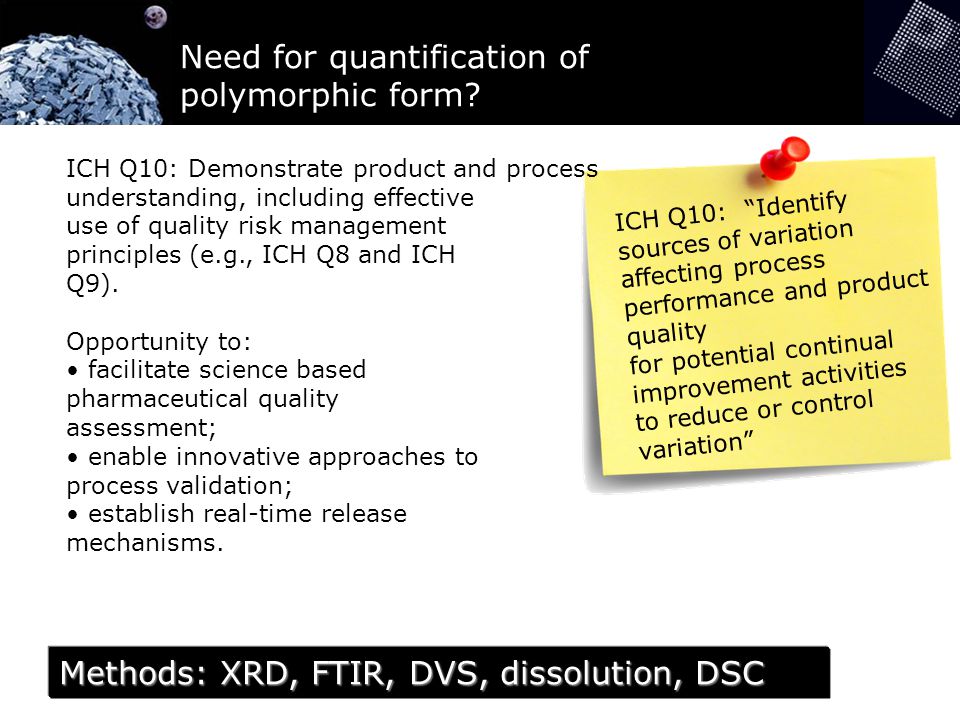 Need for quantification of polymorphic form?

ICH Q10: Demonstrate product and process understanding, including effective use of quality risk management principles (e.g., ICH Q8 and ICH Q9).

Opportunity to:
• facilitate science based pharmaceutical quality assessment;
• enable innovative approaches to process validation;
• establish real-time release mechanisms.

ICH Q10: “Identify sources of variation affecting process performance and product quality
for potential continual improvement activities to reduce or control variation”

Methods: XRD, FTIR, DVS, dissolution, DSC